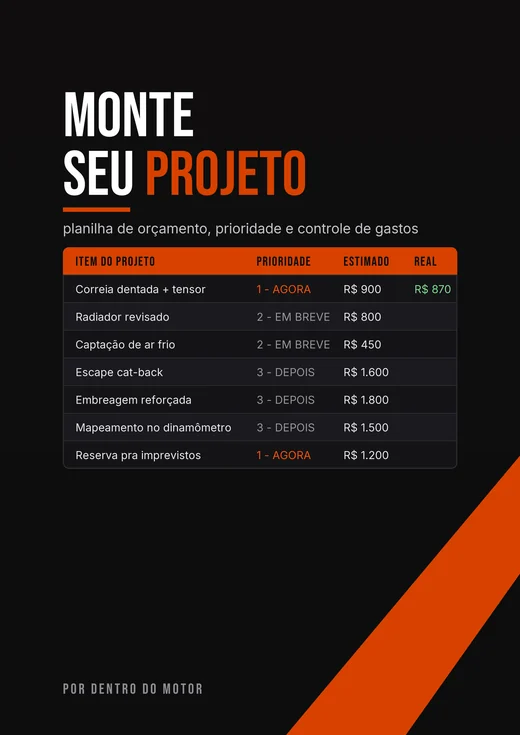 MONTE
SEU PROJETO

planilha de orçamento, prioridade e controle de gastos

| ITEM DO PROJETO | PRIORIDADE | ESTIMADO | REAL |
|---|---|---|---|
| Correia dentada + tensor | 1 - AGORA | R$ 900 | R$ 870 |
| Radiador revisado | 2 - EM BREVE | R$ 800 | |
| Captação de ar frio | 2 - EM BREVE | R$ 450 | |
| Escape cat-back | 3 - DEPOIS | R$ 1.600 | |
| Embreagem reforçada | 3 - DEPOIS | R$ 1.800 | |
| Mapeamento no dinamômetro | 3 - DEPOIS | R$ 1.500 | |
| Reserva pra imprevistos | 1 - AGORA | R$ 1.200 | |

POR DENTRO DO MOTOR